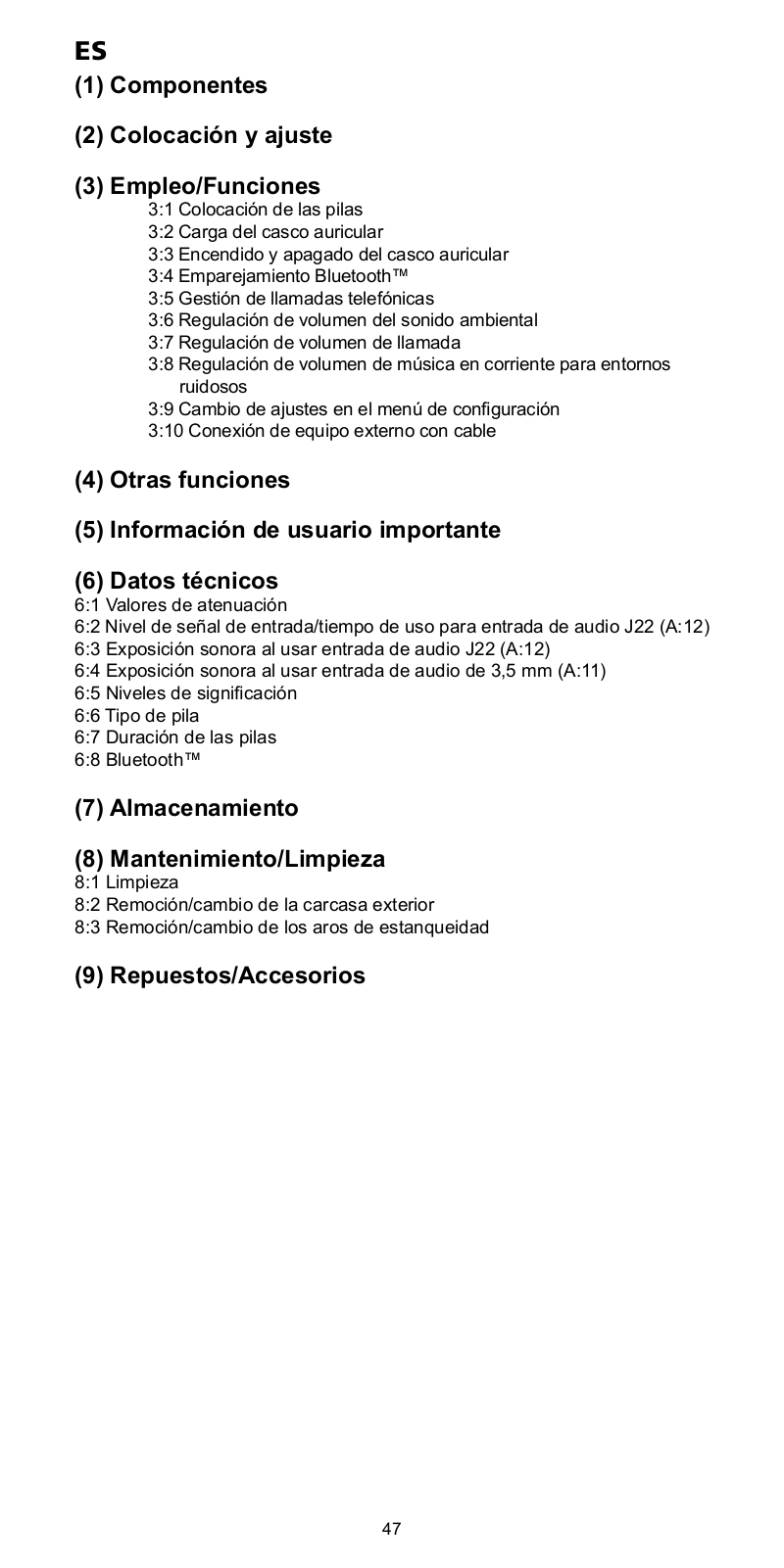 ES
(1) Componentes

(2) Colocación y ajuste

(3) Empleo/Funciones
3:1 Colocación de las pilas
3:2 Carga del casco auricular
3:3 Encendido y apagado del casco auricular
3:4 Emparejamiento Bluetooth™
3:5 Gestión de llamadas telefónicas
3:6 Regulación de volumen del sonido ambiental
3:7 Regulación de volumen de llamada
3:8 Regulación de volumen de música en corriente para entornos ruidosos
3:9 Cambio de ajustes en el menú de configuración
3:10 Conexión de equipo externo con cable

(4) Otras funciones

(5) Información de usuario importante

(6) Datos técnicos
6:1 Valores de atenuación
6:2 Nivel de señal de entrada/tiempo de uso para entrada de audio J22 (A:12)
6:3 Exposición sonora al usar entrada de audio J22 (A:12)
6:4 Exposición sonora al usar entrada de audio de 3,5 mm (A:11)
6:5 Niveles de significación
6:6 Tipo de pila
6:7 Duración de las pilas
6:8 Bluetooth™

(7) Almacenamiento

(8) Mantenimiento/Limpieza
8:1 Limpieza
8:2 Remoción/cambio de la carcasa exterior
8:3 Remoción/cambio de los aros de estanqueidad

(9) Repuestos/Accesorios

47